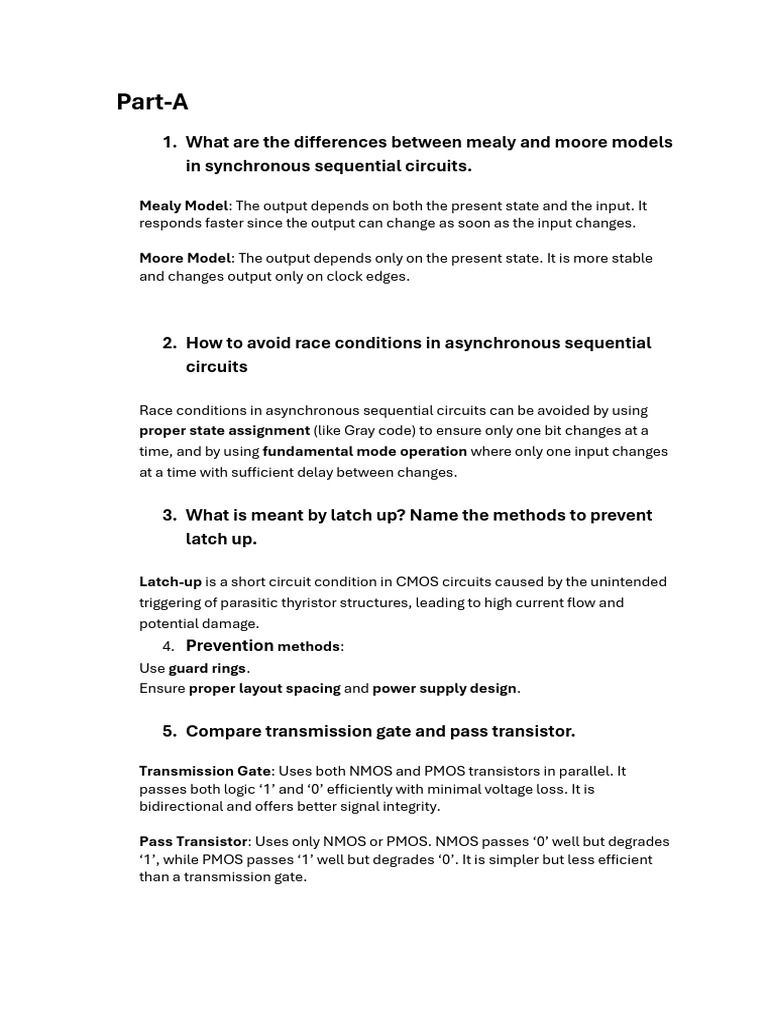 Part-A

1. What are the differences between mealy and moore models in synchronous sequential circuits.

Mealy Model: The output depends on both the present state and the input. It responds faster since the output can change as soon as the input changes.

Moore Model: The output depends only on the present state. It is more stable and changes output only on clock edges.

2. How to avoid race conditions in asynchronous sequential circuits

Race conditions in asynchronous sequential circuits can be avoided by using proper state assignment (like Gray code) to ensure only one bit changes at a time, and by using fundamental mode operation where only one input changes at a time with sufficient delay between changes.

3. What is meant by latch up? Name the methods to prevent latch up.

Latch-up is a short circuit condition in CMOS circuits caused by the unintended triggering of parasitic thyristor structures, leading to high current flow and potential damage.

4. Prevention methods:
Use guard rings.
Ensure proper layout spacing and power supply design.

5. Compare transmission gate and pass transistor.

Transmission Gate: Uses both NMOS and PMOS transistors in parallel. It passes both logic '1' and '0' efficiently with minimal voltage loss. It is bidirectional and offers better signal integrity.

Pass Transistor: Uses only NMOS or PMOS. NMOS passes '0' well but degrades '1', while PMOS passes '1' well but degrades '0'. It is simpler but less efficient than a transmission gate.